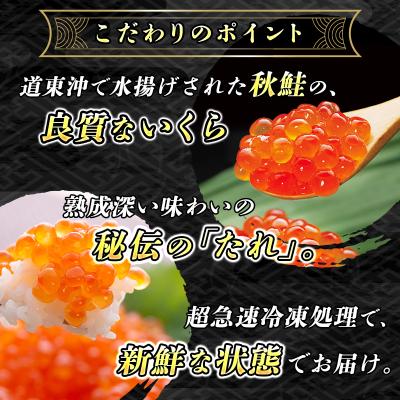 こだわりのポイント

道東沖で水揚げされた秋鮭の、
良質ないくら

熟成深い味わいの
秘伝の「たれ」。

超急速冷凍処理で、
新鮮な状態でお届け。